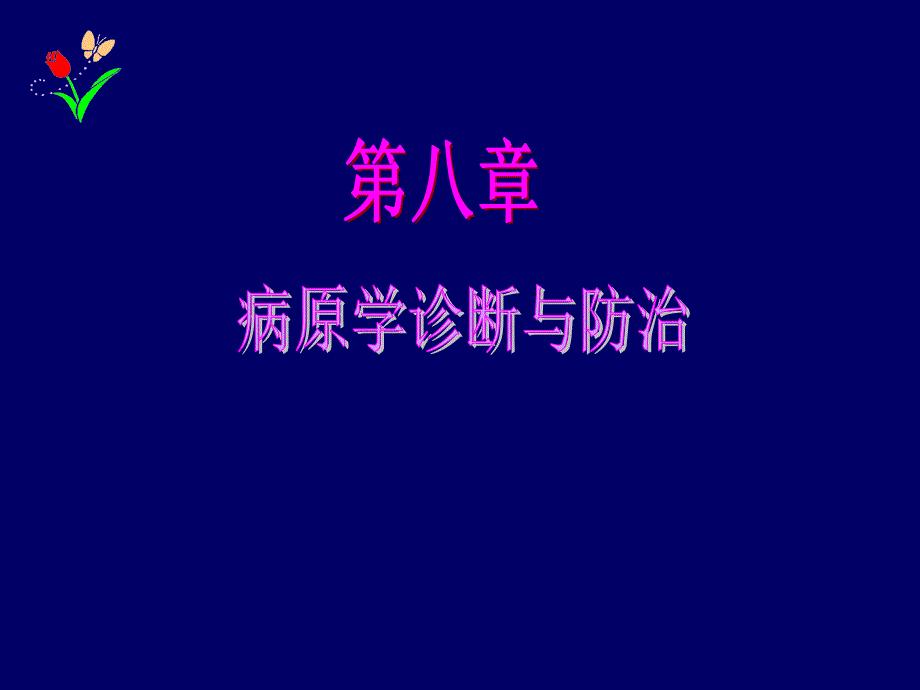 第八章

病原学诊断与防治